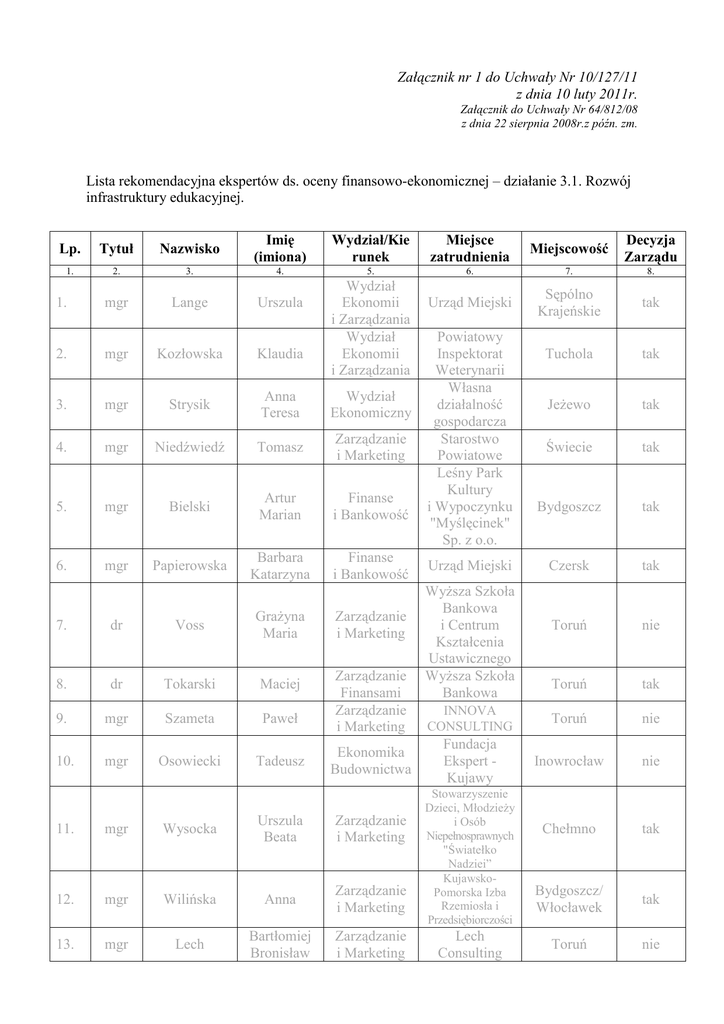 Załącznik nr 1 do Uchwały Nr 10/127/11
z dnia 10 luty 2011r.
Załącznik do Uchwały Nr 64/812/08
z dnia 22 sierpnia 2008r.z późn. zm.

Lista rekomendacyjna ekspertów ds. oceny finansowo-ekonomicznej – działanie 3.1. Rozwój infrastruktury edukacyjnej.

| Lp. | Tytuł | Nazwisko | Imię (imiona) | Wydział/Kierunek | Miejsce zatrudnienia | Miejscowość | Decyzja Zarządu |
|---|---|---|---|---|---|---|---|
| 1. | 2. | 3. | 4. | 5. | 6. | 7. | 8. |
| 1. | mgr | Lange | Urszula | Wydział Ekonomii i Zarządzania | Urząd Miejski | Sępólno Krajeńskie | tak |
| 2. | mgr | Kozłowska | Klaudia | Wydział Ekonomii i Zarządzania | Powiatowy Inspektorat Weterynarii | Tuchola | tak |
| 3. | mgr | Strysik | Anna Teresa | Wydział Ekonomiczny | Własna działalność gospodarcza | Jeżewo | tak |
| 4. | mgr | Niedźwiedź | Tomasz | Zarządzanie i Marketing | Starostwo Powiatowe | Świecie | tak |
| 5. | mgr | Bielski | Artur Marian | Finanse i Bankowość | Leśny Park Kultury i Wypoczynku "Myślęcinek" Sp. z o.o. | Bydgoszcz | tak |
| 6. | mgr | Papierowska | Barbara Katarzyna | Finanse i Bankowość | Urząd Miejski | Czersk | tak |
| 7. | dr | Voss | Grażyna Maria | Zarządzanie i Marketing | Wyższa Szkoła Bankowa i Centrum Kształcenia Ustawicznego | Toruń | nie |
| 8. | dr | Tokarski | Maciej | Zarządzanie Finansami | Wyższa Szkoła Bankowa | Toruń | tak |
| 9. | mgr | Szameta | Paweł | Zarządzanie i Marketing | INNOVA CONSULTING | Toruń | nie |
| 10. | mgr | Osowiecki | Tadeusz | Ekonomika Budownictwa | Fundacja Ekspert - Kujawy | Inowrocław | nie |
| 11. | mgr | Wysocka | Urszula Beata | Zarządzanie i Marketing | Stowarzyszenie Dzieci, Młodzieży i Osób Niepełnosprawnych "Światełko Nadziei" | Chełmno | tak |
| 12. | mgr | Wilińska | Anna | Zarządzanie i Marketing | Kujawsko-Pomorska Izba Rzemiosła i Przedsiębiorczości | Bydgoszcz/ Włocławek | tak |
| 13. | mgr | Lech | Bartłomiej Bronisław | Zarządzanie i Marketing | Lech Consulting | Toruń | nie |